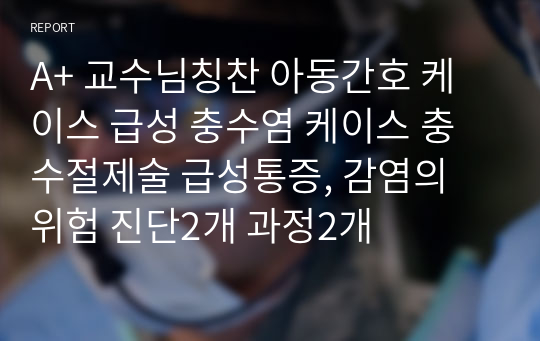 REPORT

A+ 교수님칭찬 아동간호 케이스 급성 충수염 케이스 충수절제술 급성통증, 감염의 위험 진단2개 과정2개